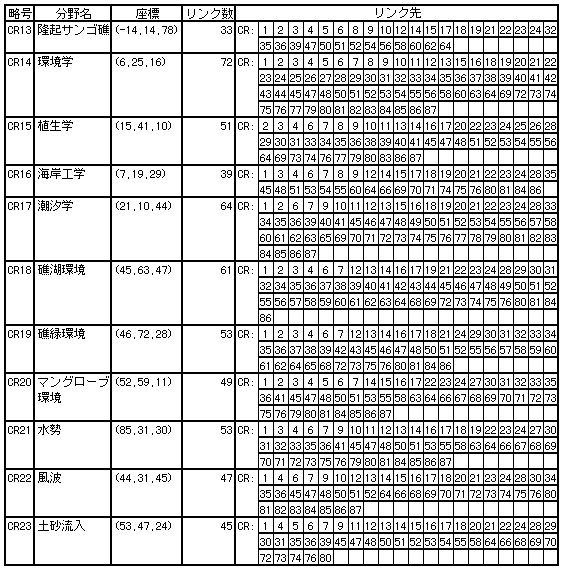 | 略号 | 分野名 | 座標 | リンク数 | リンク先 |
|---|---|---|---|---|
| CR13 | 隆起サンゴ礁 | (-14,14,78) | 33 | CR: 1 2 3 4 5 6 8 9 10 12 14 15 17 18 19 21 22 23 24 32 35 36 39 47 50 51 52 54 56 58 60 62 64 |
| CR14 | 環境学 | (6,25,16) | 72 | CR: 1 2 3 4 5 6 7 8 9 10 11 12 13 15 16 18 19 20 21 22 23 24 25 26 27 28 29 30 31 32 33 34 35 36 37 38 39 40 41 42 43 44 45 47 48 50 51 52 53 54 55 56 58 60 63 64 69 72 73 74 75 76 77 79 80 81 82 83 84 85 86 87 |
| CR15 | 植生学 | (15,41,10) | 51 | CR: 2 3 4 6 7 8 9 10 11 13 14 16 17 20 22 23 24 25 26 28 29 30 31 33 34 35 36 38 39 40 41 45 47 48 51 52 53 54 55 56 64 69 73 74 76 77 79 80 83 86 87 |
| CR16 | 海岸工学 | (7,19,29) | 39 | CR: 1 3 4 6 7 8 9 12 14 15 17 18 19 20 21 22 23 24 28 35 45 48 51 53 54 55 60 64 66 69 70 71 74 75 76 80 81 84 86 |
| CR17 | 潮汐学 | (21,10,44) | 64 | CR: 1 2 6 7 9 10 11 12 13 15 16 18 19 20 21 22 23 24 28 33 34 35 36 39 40 41 45 46 47 48 49 50 51 52 53 54 55 56 57 58 60 61 62 63 65 69 70 71 72 73 74 75 76 77 78 79 80 81 82 83 84 85 86 87 |
| CR18 | 礁湖環境 | (45,63,47) | 61 | CR: 1 2 3 4 6 7 12 13 14 16 17 19 21 22 23 24 28 29 30 31 32 34 35 36 37 38 39 40 41 42 43 44 45 46 47 48 49 50 51 52 55 56 57 58 59 60 61 62 63 64 68 69 72 73 74 75 76 80 81 84 86 |
| CR19 | 礁縁環境 | (46,72,28) | 53 | CR: 1 2 3 4 6 7 12 13 14 16 17 18 21 24 29 30 31 32 33 34 35 36 37 38 39 42 43 45 46 47 48 50 51 52 55 56 57 58 59 60 61 62 64 65 68 72 73 75 76 80 81 84 86 |
| CR20 | マングローブ環境 | (52,59,11) | 49 | CR: 1 2 3 4 5 6 7 14 15 16 17 22 23 24 27 30 31 32 33 35 36 41 45 47 48 50 51 53 55 58 63 64 66 67 68 69 70 71 72 73 75 76 79 80 81 84 85 86 87 |
| CR21 | 水勢 | (85,31,30) | 53 | CR: 1 3 4 6 7 9 10 11 12 13 14 16 17 18 19 22 23 24 27 30 31 32 33 35 36 41 45 47 48 50 51 53 55 58 63 64 66 67 68 69 70 71 72 73 75 76 79 80 81 84 85 86 87 |
| CR22 | 風波 | (44,31,45) | 47 | CR: 1 4 6 7 9 10 12 13 14 15 16 17 18 20 21 23 24 28 30 34 35 36 45 47 48 50 51 52 64 66 68 69 70 71 72 73 74 75 76 80 81 82 83 84 85 86 87 |
| CR23 | 土砂流入 | (53,47,24) | 45 | CR: 1 4 5 6 7 9 11 12 13 14 15 16 17 18 20 21 22 24 28 29 30 31 35 36 39 45 47 48 50 51 52 53 54 55 58 64 66 68 69 70 72 73 74 76 80 |